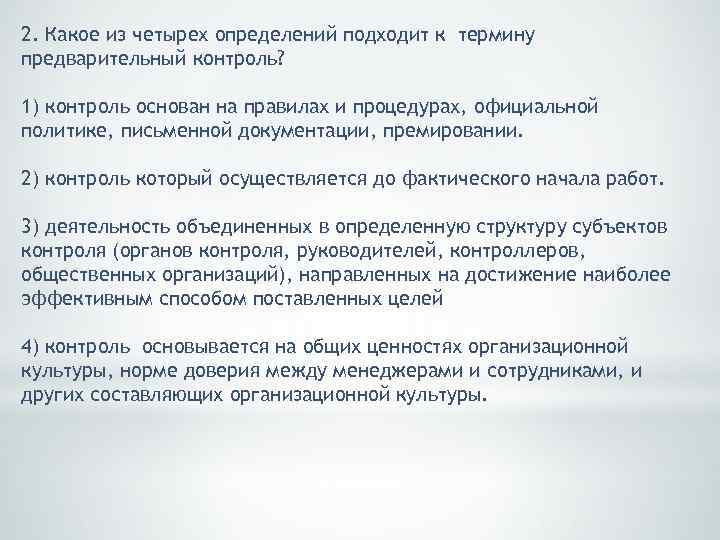 2. Какое из четырех определений подходит к термину предварительный контроль?

1) контроль основан на правилах и процедурах, официальной политике, письменной документации, премировании.

2) контроль который осуществляется до фактического начала работ.

3) деятельность объединенных в определенную структуру субъектов контроля (органов контроля, руководителей, контроллеров, общественных организаций), направленных на достижение наиболее эффективным способом поставленных целей

4) контроль основывается на общих ценностях организационной культуры, норме доверия между менеджерами и сотрудниками, и других составляющих организационной культуры.